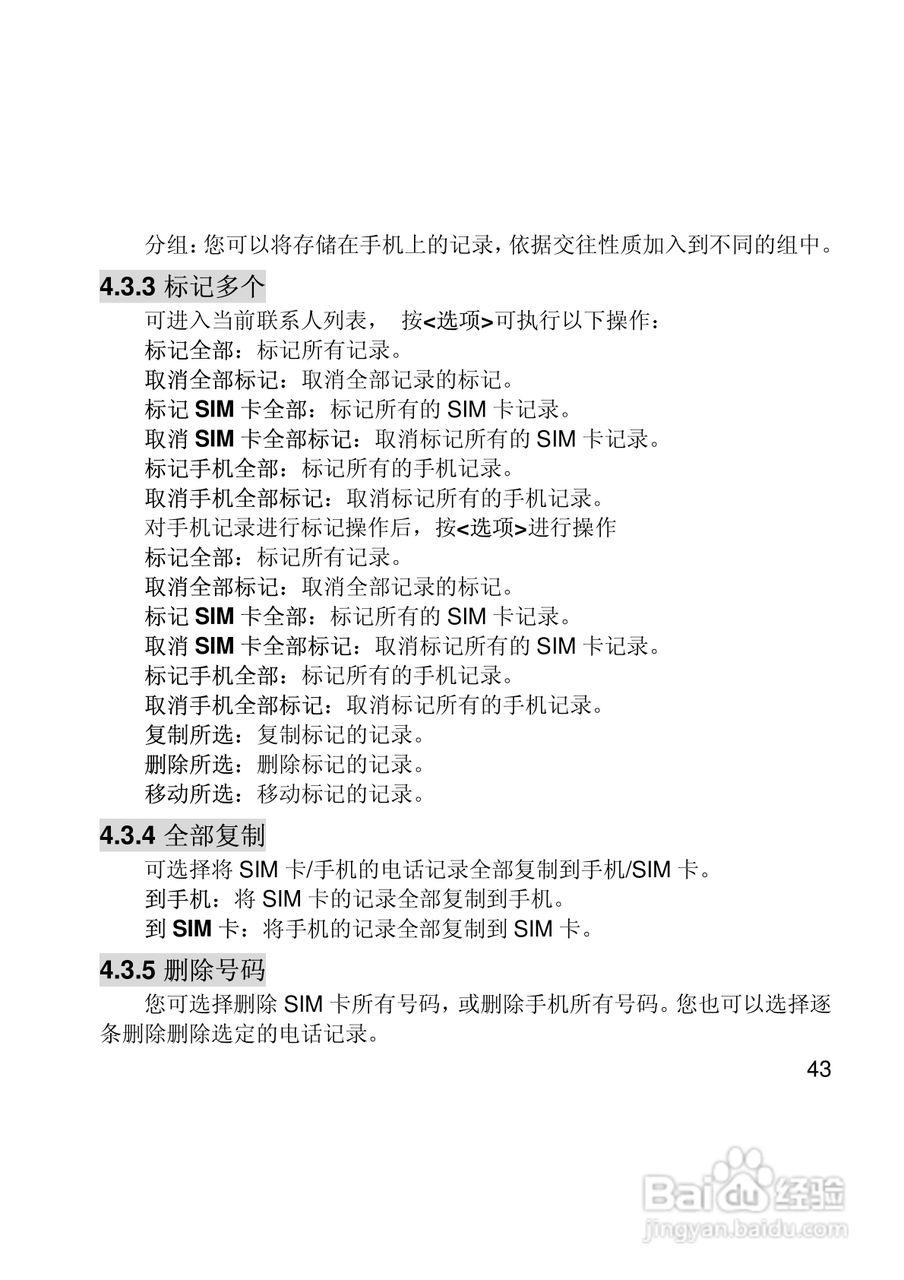 分组：您可以将存储在手机上的记录，依据交往性质加入到不同的组中。

4.3.3 标记多个

可进入当前联系人列表， 按<选项>可执行以下操作：
标记全部：标记所有记录。
取消全部标记：取消全部记录的标记。
标记 SIM 卡全部：标记所有的 SIM 卡记录。
取消 SIM 卡全部标记：取消标记所有的 SIM 卡记录。
标记手机全部：标记所有的手机记录。
取消手机全部标记：取消标记所有的手机记录。
对手机记录进行标记操作后，按<选项>进行操作
标记全部：标记所有记录。
取消全部标记：取消全部记录的标记。
标记 SIM 卡全部：标记所有的 SIM 卡记录。
取消 SIM 卡全部标记：取消标记所有的 SIM 卡记录。
标记手机全部：标记所有的手机记录。
取消手机全部标记：取消标记所有的手机记录。
复制所选：复制标记的记录。
删除所选：删除标记的记录。
移动所选：移动标记的记录。

4.3.4 全部复制

可选择将 SIM 卡/手机的电话记录全部复制到手机/SIM 卡。
到手机：将 SIM 卡的记录全部复制到手机。
到 SIM 卡：将手机的记录全部复制到 SIM 卡。

4.3.5 删除号码

您可选择删除 SIM 卡所有号码，或删除手机所有号码。您也可以选择逐条删除删除选定的电话记录。

43

Baidu 经验
jingyan.baidu.com